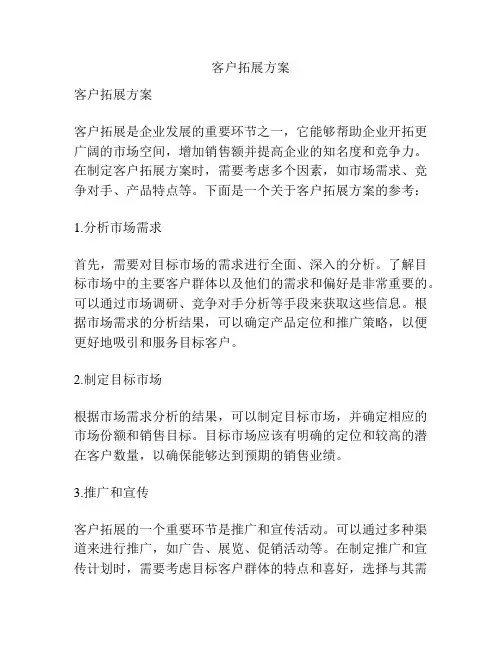 客户拓展方案

客户拓展方案

客户拓展是企业发展的重要环节之一，它能够帮助企业开拓更广阔的市场空间，增加销售额并提高企业的知名度和竞争力。在制定客户拓展方案时，需要考虑多个因素，如市场需求、竞争对手、产品特点等。下面是一个关于客户拓展方案的参考：

1.分析市场需求

首先，需要对目标市场的需求进行全面、深入的分析。了解目标市场中的主要客户群体以及他们的需求和偏好是非常重要的。可以通过市场调研、竞争对手分析等手段来获取这些信息。根据市场需求的分析结果，可以确定产品定位和推广策略，以便更好地吸引和服务目标客户。

2.制定目标市场

根据市场需求分析的结果，可以制定目标市场，并确定相应的市场份额和销售目标。目标市场应该有明确的定位和较高的潜在客户数量，以确保能够达到预期的销售业绩。

3.推广和宣传

客户拓展的一个重要环节是推广和宣传活动。可以通过多种渠道来进行推广，如广告、展览、促销活动等。在制定推广和宣传计划时，需要考虑目标客户群体的特点和喜好，选择与其需